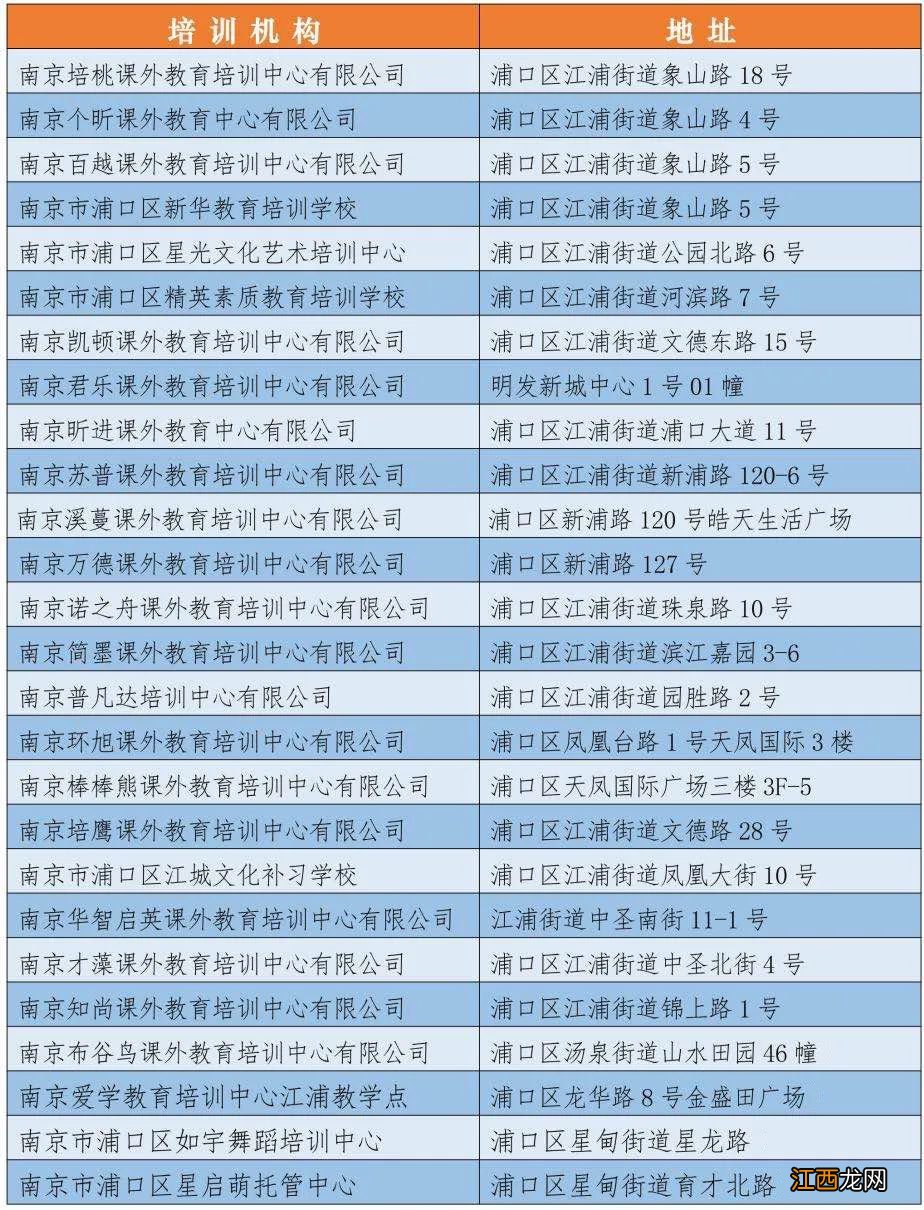 | 培训机构 | 地址 |
|---|---|
| 南京培桃课外教育培训中心有限公司 | 浦口区江浦街道象山路 18 号 |
| 南京个昕课外教育中心有限公司 | 浦口区江浦街道象山路 4 号 |
| 南京百越课外教育培训中心有限公司 | 浦口区江浦街道象山路 5 号 |
| 南京市浦口区新华教育培训学校 | 浦口区江浦街道象山路 5 号 |
| 南京市浦口区星光文化艺术培训中心 | 浦口区江浦街道公园北路 6 号 |
| 南京市浦口区精英素质教育培训学校 | 浦口区江浦街道河滨路 7 号 |
| 南京凯顿课外教育培训中心有限公司 | 浦口区江浦街道文德东路 15 号 |
| 南京君乐课外教育培训中心有限公司 | 明发新城中心 1 号 01 幢 |
| 南京昕进课外教育中心有限公司 | 浦口区江浦街道浦口大道 11 号 |
| 南京苏普课外教育培训中心有限公司 | 浦口区江浦街道新浦路 120-6 号 |
| 南京溪蔓课外教育培训中心有限公司 | 浦口区新浦路 120 号皓天生活广场 |
| 南京万德课外教育培训中心有限公司 | 浦口区新浦路 127 号 |
| 南京诺之舟课外教育培训中心有限公司 | 浦口区江浦街道珠泉路 10 号 |
| 南京简墨课外教育培训中心有限公司 | 浦口区江浦街道滨江嘉园 3-6 |
| 南京普凡达培训中心有限公司 | 浦口区江浦街道园胜路 2 号 |
| 南京环旭课外教育培训中心有限公司 | 浦口区凤凰台路 1 号天凤国际 3 楼 |
| 南京棒棒熊课外教育培训中心有限公司 | 浦口区天凤国际广场三楼 3F-5 |
| 南京培鹰课外教育培训中心有限公司 | 浦口区江浦街道文德路 28 号 |
| 南京市浦口区江城文化补习学校 | 浦口区江浦街道凤凰大街 10 号 |
| 南京华智启英课外教育培训中心有限公司 | 江浦街道中圣南街 11-1 号 |
| 南京才藻课外教育培训中心有限公司 | 浦口区江浦街道中圣北街 4 号 |
| 南京知尚课外教育培训中心有限公司 | 浦口区江浦街道锦上路 1 号 |
| 南京布谷鸟课外教育培训中心有限公司 | 浦口区汤泉街道山水田园 46 幢 |
| 南京爱学教育培训中心江浦教学点 | 浦口区龙华路 8 号金盛田广场 |
| 南京市浦口区如宇舞蹈培训中心 | 浦口区星甸街道星龙路 |
| 南京市浦口区星启萌托管中心 | 浦口区星甸街道育才北路 |

江西龙网